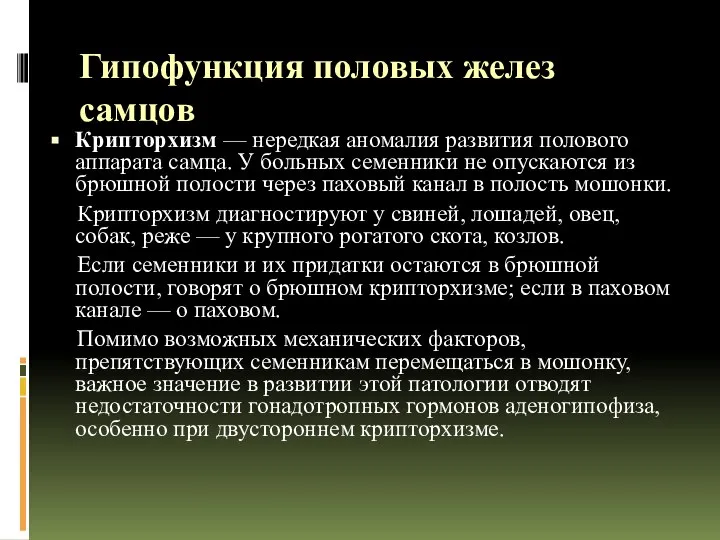 Гипофункция половых желез самцов

Крипторхизм — нередкая аномалия развития полового аппарата самца. У больных семенники не опускаются из брюшной полости через паховый канал в полость мошонки.

Крипторхизм диагностируют у свиней, лошадей, овец, собак, реже — у крупного рогатого скота, козлов.

Если семенники и их придатки остаются в брюшной полости, говорят о брюшном крипторхизме; если в паховом канале — о паховом.

Помимо возможных механических факторов, препятствующих семенникам перемещаться в мошонку, важное значение в развитии этой патологии отводят недостаточности гонадотропных гормонов аденогипофиза, особенно при двустороннем крипторхизме.